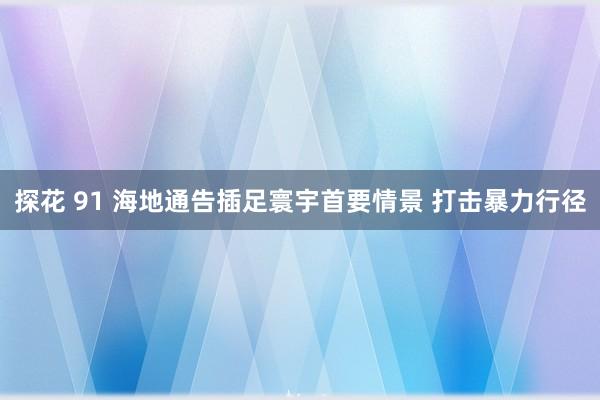 探花 91 海地通告插足寰宇首要情景 打击暴力行径